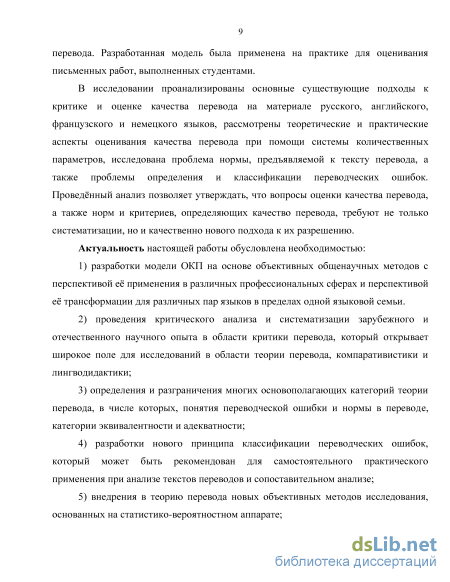 9

перевода. Разработанная модель была применена на практике для оценивания письменных работ, выполненных студентами.

В исследовании проанализированы основные существующие подходы к критике и оценке качества перевода на материале русского, английского, французского и немецкого языков, рассмотрены теоретические и практические аспекты оценивания качества перевода при помощи системы количественных параметров, исследована проблема нормы, предъявляемой к тексту перевода, а также проблемы определения и классификации переводческих ошибок. Проведённый анализ позволяет утверждать, что вопросы оценки качества перевода, а также норм и критериев, определяющих качество перевода, требуют не только систематизации, но и качественно нового подхода к их разрешению.

Актуальность настоящей работы обусловлена необходимостью:

1) разработки модели ОКП на основе объективных общенаучных методов с перспективой её применения в различных профессиональных сферах и перспективой её трансформации для различных пар языков в пределах одной языковой семьи.

2) проведения критического анализа и систематизации зарубежного и отечественного научного опыта в области критики перевода, который открывает широкое поле для исследований в области теории перевода, компаративистики и лингводидактики;

3) определения и разграничения многих основополагающих категорий теории перевода, в числе которых, понятия переводческой ошибки и нормы в переводе, категории эквивалентности и адекватности;

4) разработки нового принципа классификации переводческих ошибок, который может быть рекомендован для самостоятельного практического применения при анализе текстов переводов и сопоставительном анализе;

5) внедрения в теорию перевода новых объективных методов исследования, основанных на статистико-вероятностном аппарате;

dsLib.net
библиотека диссертаций